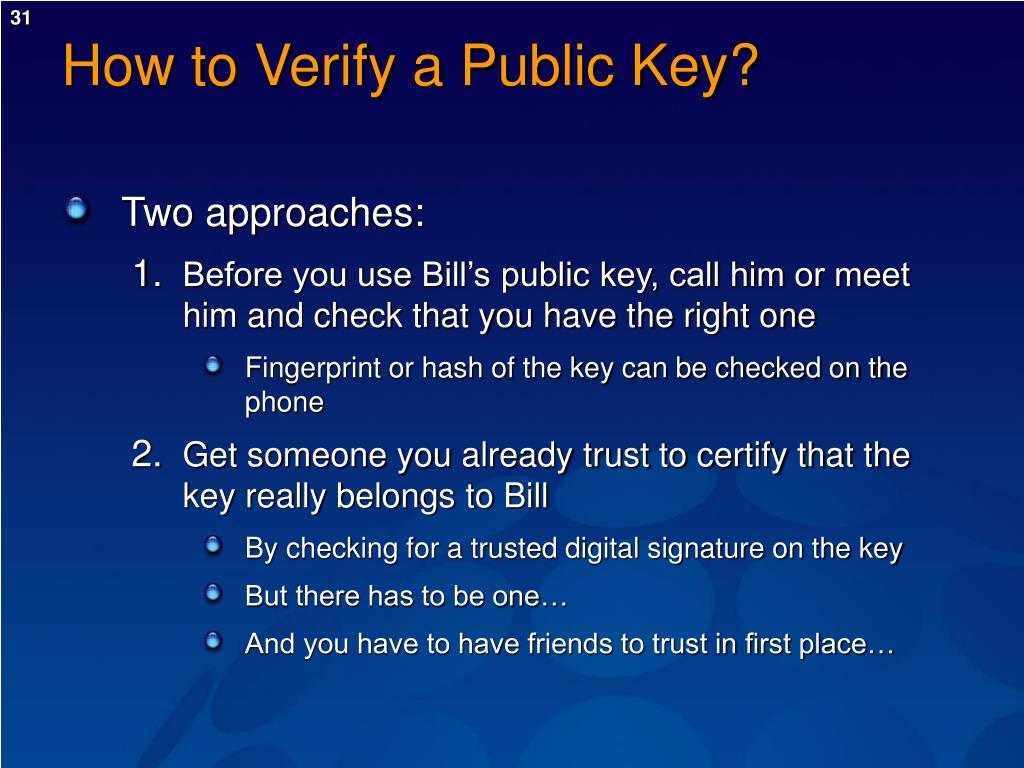 31

How to Verify a Public Key?

Two approaches:

1. Before you use Bill’s public key, call him or meet him and check that you have the right one

Fingerprint or hash of the key can be checked on the phone

2. Get someone you already trust to certify that the key really belongs to Bill

By checking for a trusted digital signature on the key

But there has to be one…

And you have to have friends to trust in first place…